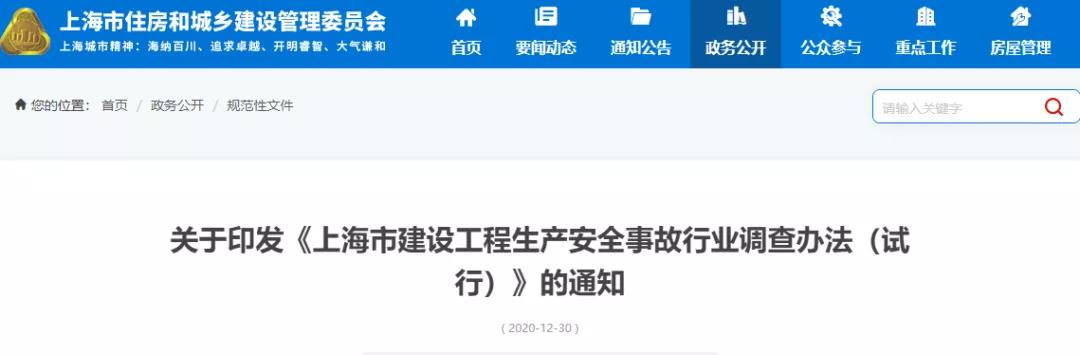 上海市住房和城乡建设管理委员会
上海城市精神：海纳百川、追求卓越、开明睿智、大气谦和

首页 要闻动态 通知公告 政务公开 公众参与 重点工作 房屋管理

您的位置： 首页 / 政务公开 / 规范性文件

请输入关键字

关于印发《上海市建设工程生产安全事故行业调查办法（试行）》的通知

( 2020-12-30 )